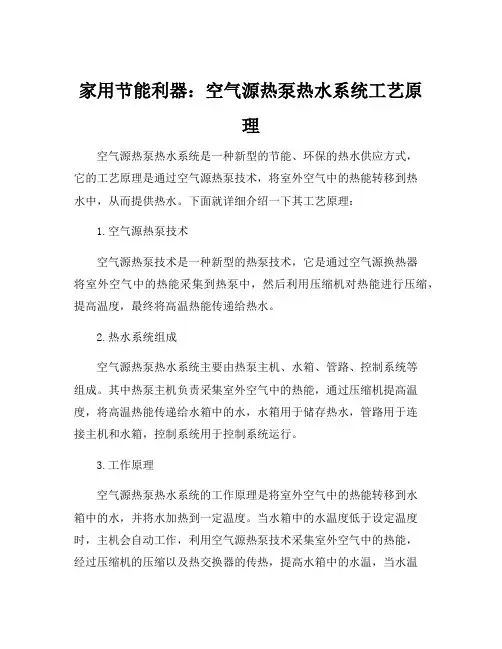 家用节能利器：空气源热泵热水系统工艺原理

空气源热泵热水系统是一种新型的节能、环保的热水供应方式，它的工艺原理是通过空气源热泵技术，将室外空气中的热能转移到热水中，从而提供热水。下面就详细介绍一下其工艺原理：

1. 空气源热泵技术

空气源热泵技术是一种新型的热泵技术，它是通过空气源换热器将室外空气中的热能采集到热泵中，然后利用压缩机对热能进行压缩，提高温度，最终将高温热能传递给热水。

2. 热水系统组成

空气源热泵热水系统主要由热泵主机、水箱、管路、控制系统等组成。其中热泵主机负责采集室外空气中的热能，通过压缩机提高温度，将高温热能传递给水箱中的水，水箱用于储存热水，管路用于连接主机和水箱，控制系统用于控制系统运行。

3. 工作原理

空气源热泵热水系统的工作原理是将室外空气中的热能转移到水箱中的水，并将水加热到一定温度。当水箱中的水温度低于设定温度时，主机会自动工作，利用空气源热泵技术采集室外空气中的热能，经过压缩机的压缩以及热交换器的传热，提高水箱中的水温，当水温